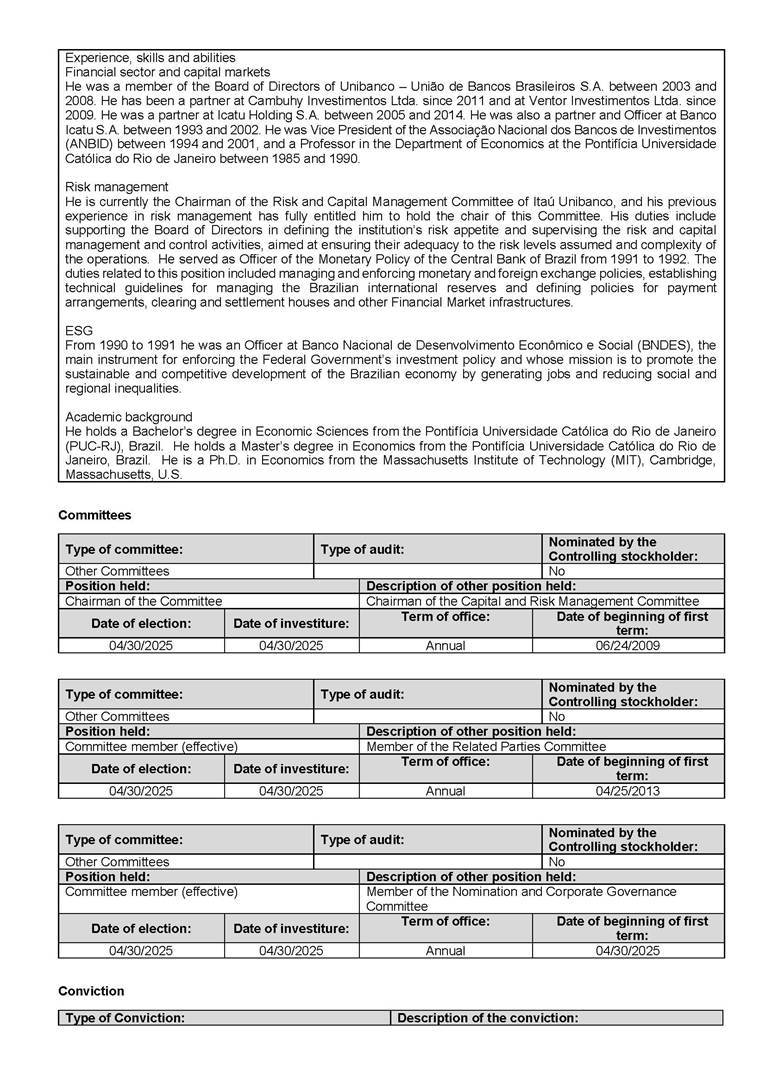 Experience, skills and abilities
Financial sector and capital markets
He was a member of the Board of Directors of Unibanco – União de Bancos Brasileiros S.A. between 2003 and 2008. He has been a partner at Cambuhy Investimentos Ltda. since 2011 and at Ventor Investimentos Ltda. since 2009. He was a partner at Icatu Holding S.A. between 2005 and 2014. He was also a partner and Officer at Banco Icatu S.A. between 1993 and 2002. He was Vice President of the Associação Nacional dos Bancos de Investimentos (ANBID) between 1994 and 2001, and a Professor in the Department of Economics at the Pontifícia Universidade Católica do Rio de Janeiro between 1985 and 1990.

Risk management
He is currently the Chairman of the Risk and Capital Management Committee of Itaú Unibanco, and his previous experience in risk management has fully entitled him to hold the chair of this Committee. His duties include supporting the Board of Directors in defining the institution's risk appetite and supervising the risk and capital management and control activities, aimed at ensuring their adequacy to the risk levels assumed and complexity of the operations. He served as Officer of the Monetary Policy of the Central Bank of Brazil from 1991 to 1992. The duties related to this position included managing and enforcing monetary and foreign exchange policies, establishing technical guidelines for managing the Brazilian international reserves and defining policies for payment arrangements, clearing and settlement houses and other Financial Market infrastructures.

ESG
From 1990 to 1991 he was an Officer at Banco Nacional de Desenvolvimento Econômico e Social (BNDES), the main instrument for enforcing the Federal Government's investment policy and whose mission is to promote the sustainable and competitive development of the Brazilian economy by generating jobs and reducing social and regional inequalities.

Academic background
He holds a Bachelor's degree in Economic Sciences from the Pontifícia Universidade Católica do Rio de Janeiro (PUC-RJ), Brazil. He holds a Master's degree in Economics from the Pontifícia Universidade Católica do Rio de Janeiro, Brazil. He is a Ph.D. in Economics from the Massachusetts Institute of Technology (MIT), Cambridge, Massachusetts, U.S.

Committees

| Type of committee: | | Type of audit: | Nominated by the Controlling stockholder: |
|---|---|---|---|
| Other Committees | | | No |
| Position held: | | Description of other position held: | |
| Chairman of the Committee | | Chairman of the Capital and Risk Management Committee | |
| Date of election: | Date of investiture: | Term of office: | Date of beginning of first term: |
| 04/30/2025 | 04/30/2025 | Annual | 06/24/2009 |

| Type of committee: | | Type of audit: | Nominated by the Controlling stockholder: |
|---|---|---|---|
| Other Committees | | | No |
| Position held: | | Description of other position held: | |
| Committee member (effective) | | Member of the Related Parties Committee | |
| Date of election: | Date of investiture: | Term of office: | Date of beginning of first term: |
| 04/30/2025 | 04/30/2025 | Annual | 04/25/2013 |

| Type of committee: | | Type of audit: | Nominated by the Controlling stockholder: |
|---|---|---|---|
| Other Committees | | | No |
| Position held: | | Description of other position held: | |
| Committee member (effective) | | Member of the Nomination and Corporate Governance Committee | |
| Date of election: | Date of investiture: | Term of office: | Date of beginning of first term: |
| 04/30/2025 | 04/30/2025 | Annual | 04/30/2025 |

Conviction

| Type of Conviction: | Description of the conviction: |
|---|---|